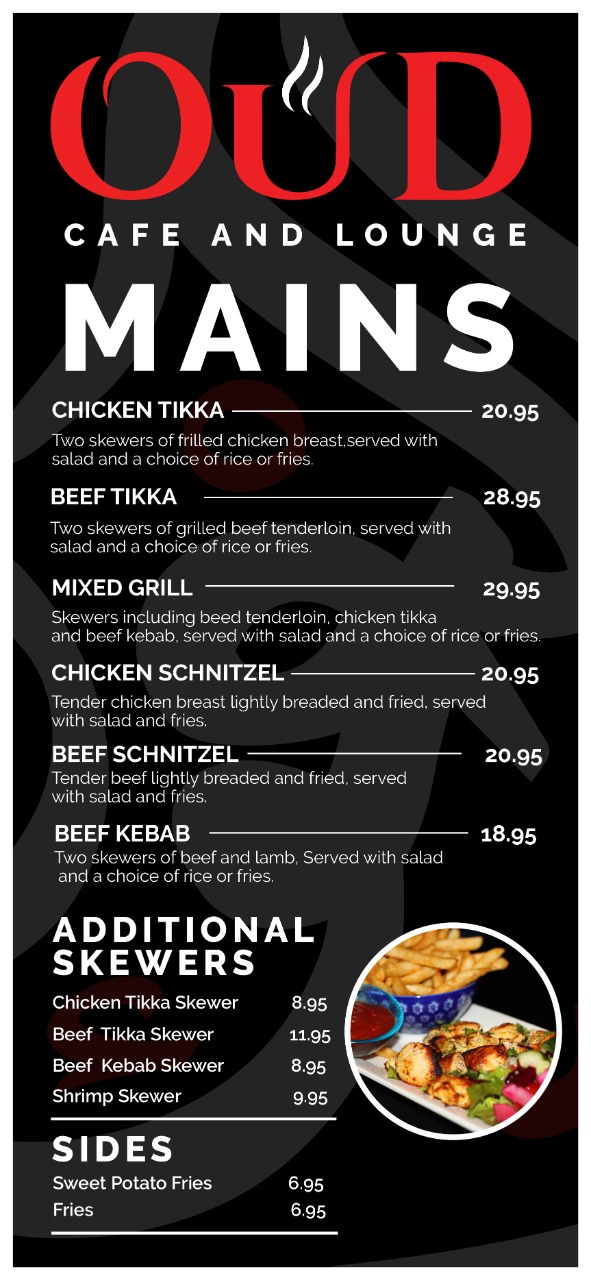 OUD

CAFE AND LOUNGE

MAINS

CHICKEN TIKKA 20.95
Two skewers of frilled chicken breast,served with salad and a choice of rice or fries.

BEEF TIKKA 28.95
Two skewers of grilled beef tenderloin, served with salad and a choice of rice or fries.

MIXED GRILL 29.95
Skewers including beed tenderloin, chicken tikka and beef kebab, served with salad and a choice of rice or fries.

CHICKEN SCHNITZEL 20.95
Tender chicken breast lightly breaded and fried, served with salad and fries.

BEEF SCHNITZEL 20.95
Tender beef lightly breaded and fried, served with salad and fries.

BEEF KEBAB 18.95
Two skewers of beef and lamb, Served with salad and a choice of rice or fries.

ADDITIONAL SKEWERS

| | |
|---|---|
| Chicken Tikka Skewer | 8.95 |
| Beef Tikka Skewer | 11.95 |
| Beef Kebab Skewer | 8.95 |
| Shrimp Skewer | 9.95 |

SIDES

| | |
|---|---|
| Sweet Potato Fries | 6.95 |
| Fries | 6.95 |